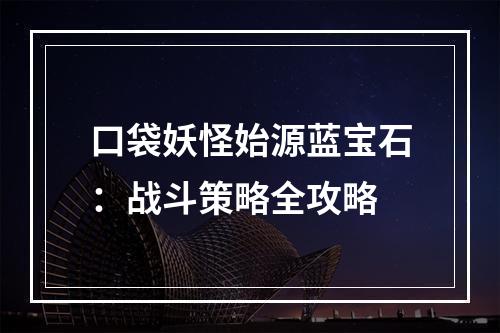 口袋妖怪始源蓝宝石：战斗策略全攻略